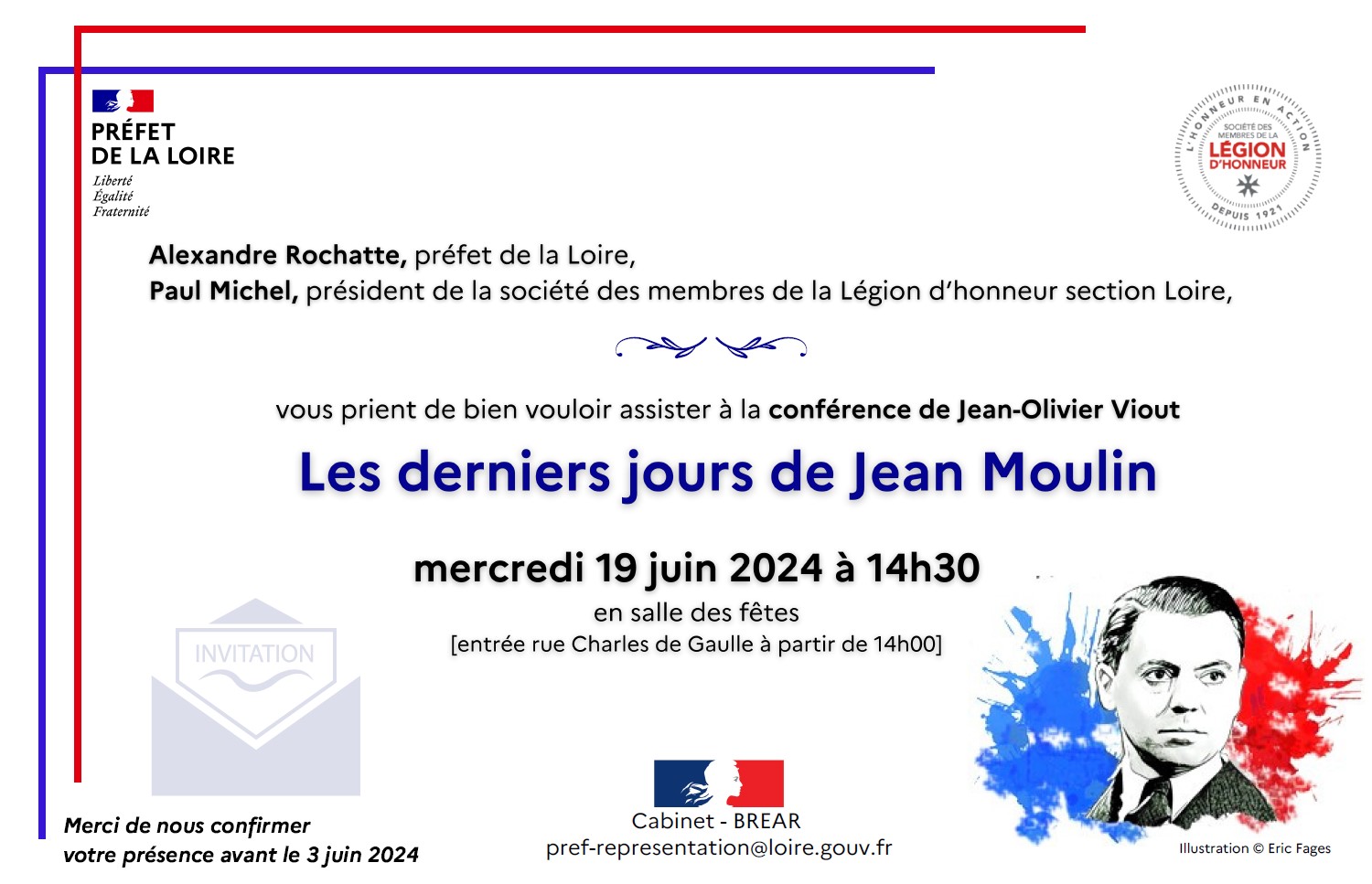 PRÉFET
DE LA LOIRE
Liberté
Égalité
Fraternité

L'HONNEUR EN ACTION
SOCIÉTÉ DES MEMBRES DE LA
LÉGION D'HONNEUR
DEPUIS 1921

Alexandre Rochatte, préfet de la Loire,
Paul Michel, président de la société des membres de la Légion d'honneur section Loire,

vous prient de bien vouloir assister à la conférence de Jean-Olivier Viout

Les derniers jours de Jean Moulin

mercredi 19 juin 2024 à 14h30
en salle des fêtes
[entrée rue Charles de Gaulle à partir de 14h00]

INVITATION

Merci de nous confirmer
votre présence avant le 3 juin 2024

Cabinet - BREAR
pref-representation@loire.gouv.fr

Illustration © Eric Fages